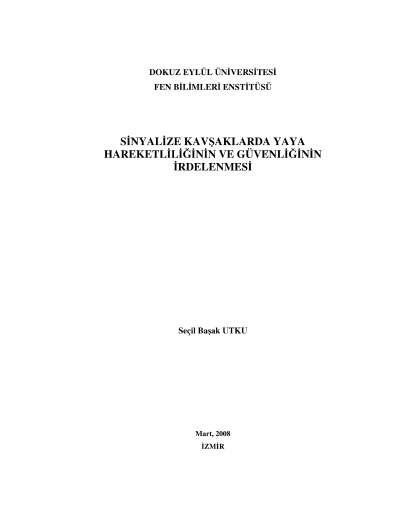 DOKUZ EYLÜL ÜNİVERSİTESİ
FEN BİLİMLERİ ENSTİTÜSÜ

SİNYALİZE KAVŞAKLARDA YAYA HAREKETLİLİĞİNİN VE GÜVENLİĞİNİN İRDELENMESİ

Seçil Başak UTKU

Mart, 2008
İZMİR